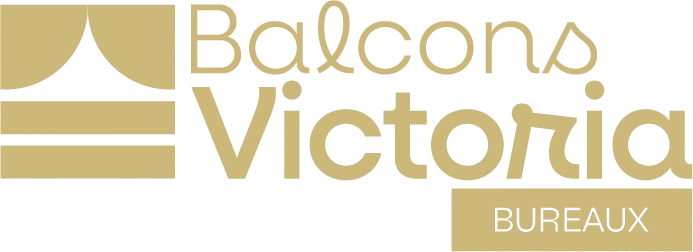 Balcons
Victoria
BUREAUX